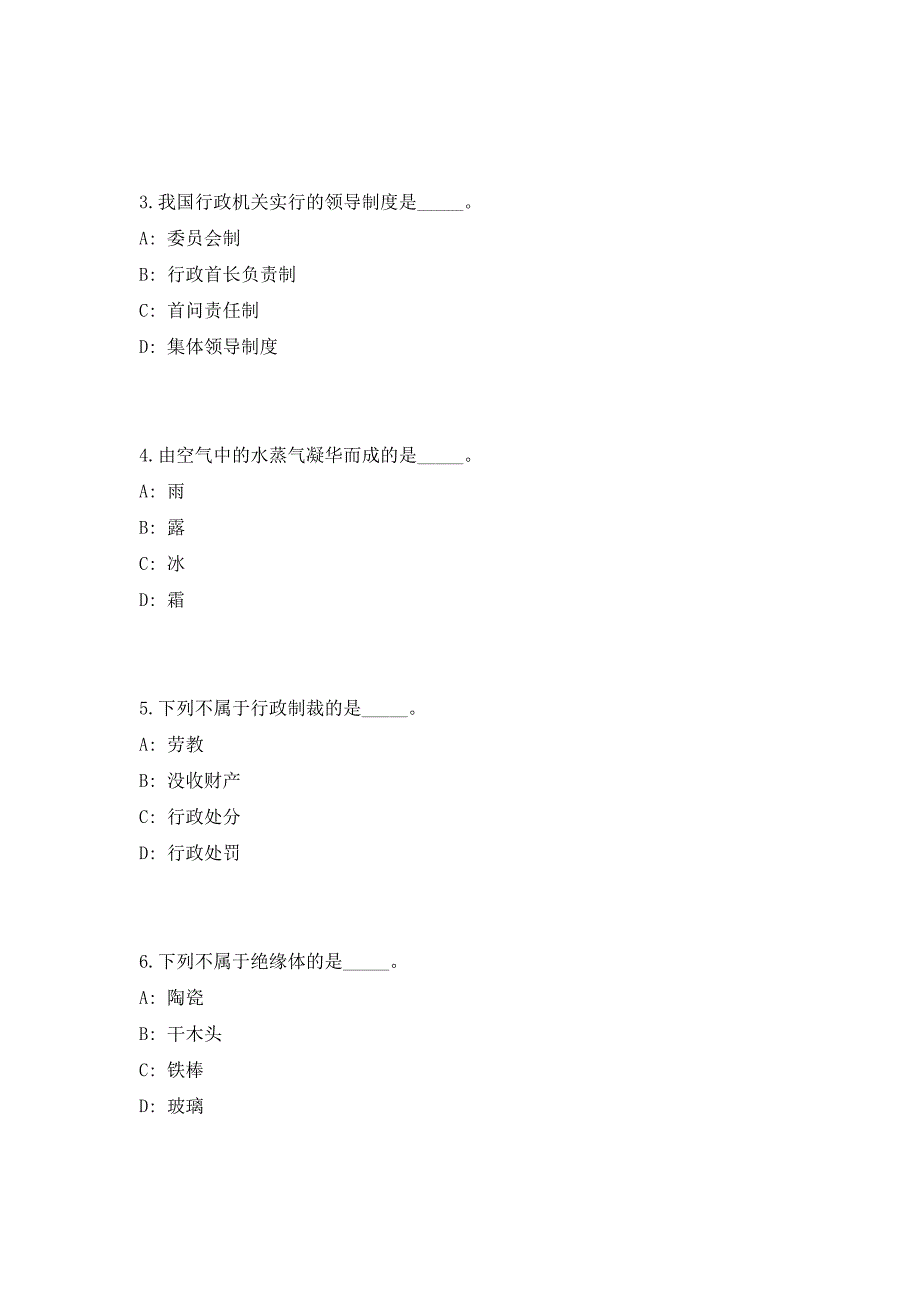 3.我国行政机关实行的领导制度是_____。

A: 委员会制

B: 行政首长负责制

C: 首问责任制

D: 集体领导制度

4.由空气中的水蒸气凝华而成的是_____。

A: 雨

B: 露

C: 冰

D: 霜

5.下列不属于行政制裁的是_____。

A: 劳教

B: 没收财产

C: 行政处分

D: 行政处罚

6.下列不属于绝缘体的是_____。

A: 陶瓷

B: 干木头

C: 铁棒

D: 玻璃